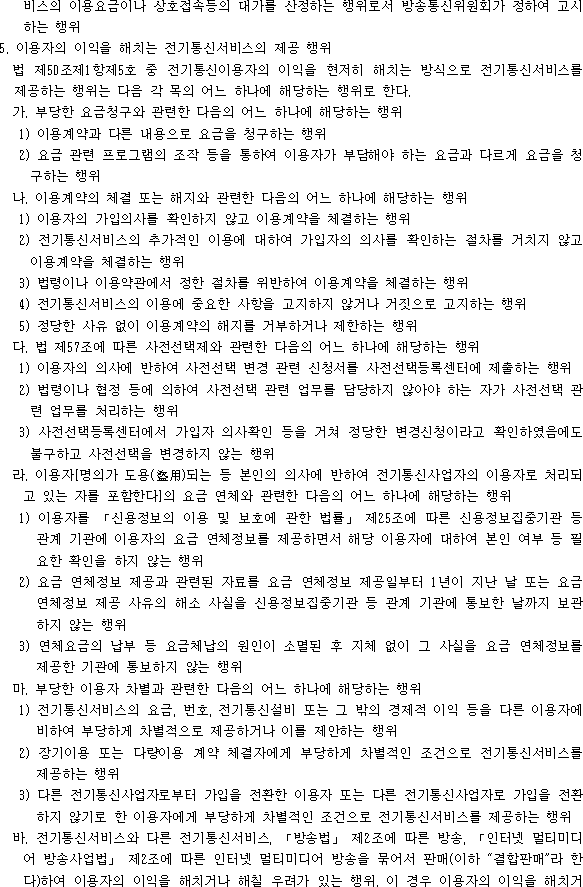 비스의 이용요금이나 상호접속등의 대가를 산정하는 행위로서 방송통신위원회가 정하여 고시하는 행위

5. 이용자의 이익을 해치는 전기통신서비스의 제공 행위

법 제50조제1항제5호 중 전기통신이용자의 이익을 현저히 해치는 방식으로 전기통신서비스를 제공하는 행위는 다음 각 목의 어느 하나에 해당하는 행위로 한다.

가. 부당한 요금청구와 관련한 다음의 어느 하나에 해당하는 행위

1) 이용계약과 다른 내용으로 요금을 청구하는 행위

2) 요금 관련 프로그램의 조작 등을 통하여 이용자가 부담해야 하는 요금과 다르게 요금을 청구하는 행위

나. 이용계약의 체결 또는 해지와 관련한 다음의 어느 하나에 해당하는 행위

1) 이용자의 가입의사를 확인하지 않고 이용계약을 체결하는 행위

2) 전기통신서비스의 추가적인 이용에 대하여 가입자의 의사를 확인하는 절차를 거치지 않고 이용계약을 체결하는 행위

3) 법령이나 이용약관에서 정한 절차를 위반하여 이용계약을 체결하는 행위

4) 전기통신서비스의 이용에 중요한 사항을 고지하지 않거나 거짓으로 고지하는 행위

5) 정당한 사유 없이 이용계약의 해지를 거부하거나 제한하는 행위

다. 법 제57조에 따른 사전선택제와 관련한 다음의 어느 하나에 해당하는 행위

1) 이용자의 의사에 반하여 사전선택 변경 관련 신청서를 사전선택등록센터에 제출하는 행위

2) 법령이나 협정 등에 의하여 사전선택 관련 업무를 담당하지 않아야 하는 자가 사전선택 관련 업무를 처리하는 행위

3) 사전선택등록센터에서 가입자 의사확인 등을 거쳐 정당한 변경신청이라고 확인하였음에도 불구하고 사전선택을 변경하지 않는 행위

라. 이용자[명의가 도용(盜用)되는 등 본인의 의사에 반하여 전기통신사업자의 이용자로 처리되고 있는 자를 포함한다]의 요금 연체와 관련한 다음의 어느 하나에 해당하는 행위

1) 이용자를 「신용정보의 이용 및 보호에 관한 법률」 제25조에 따른 신용정보집중기관 등 관계 기관에 이용자의 요금 연체정보를 제공하면서 해당 이용자에 대하여 본인 여부 등 필요한 확인을 하지 않는 행위

2) 요금 연체정보 제공과 관련된 자료를 요금 연체정보 제공일부터 1년이 지난 날 또는 요금 연체정보 제공 사유의 해소 사실을 신용정보집중기관 등 관계 기관에 통보한 날까지 보관하지 않는 행위

3) 연체요금의 납부 등 요금체납의 원인이 소멸된 후 지체 없이 그 사실을 요금 연체정보를 제공한 기관에 통보하지 않는 행위

마. 부당한 이용자 차별과 관련한 다음의 어느 하나에 해당하는 행위

1) 전기통신서비스의 요금, 번호, 전기통신설비 또는 그 밖의 경제적 이익 등을 다른 이용자에 비하여 부당하게 차별적으로 제공하거나 이를 제안하는 행위

2) 장기이용 또는 다량이용 계약 체결자에게 부당하게 차별적인 조건으로 전기통신서비스를 제공하는 행위

3) 다른 전기통신사업자로부터 가입을 전환한 이용자 또는 다른 전기통신사업자로 가입을 전환하지 않기로 한 이용자에게 부당하게 차별적인 조건으로 전기통신서비스를 제공하는 행위

바. 전기통신서비스와 다른 전기통신서비스, 「방송법」 제2조에 따른 방송, 「인터넷 멀티미디어 방송사업법」 제2조에 따른 인터넷 멀티미디어 방송을 묶어서 판매(이하 "결합판매"라 한다)하여 이용자의 이익을 해치거나 해칠 우려가 있는 행위. 이 경우 이용자의 이익을 해치거